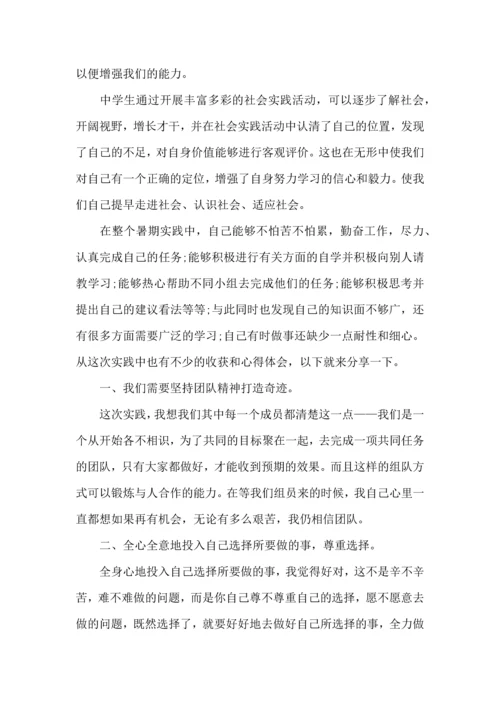 以便增强我们的能力。

中学生通过开展丰富多彩的社会实践活动，可以逐步了解社会，开阔视野，增长才干，并在社会实践活动中认清了自己的位置，发现了自己的不足，对自身价值能够进行客观评价。这也在无形中使我们对自己有一个正确的定位，增强了自身努力学习的信心和毅力。使我们自己提早走进社会、认识社会、适应社会。

在整个暑期实践中，自己能够不怕苦不怕累，勤奋工作，尽力、认真完成自己的任务;能够积极进行有关方面的自学并积极向别人请教学习;能够热心帮助不同小组去完成他们的任务;能够积极思考并提出自己的建议看法等等;与此同时也发现自己的知识面不够广，还有很多方面需要广泛的学习;自己有时做事还缺少一点耐性和细心。从这次实践中也有不少的收获和心得体会，以下就来分享一下。

一、我们需要坚持团队精神打造奇迹。

这次实践，我想我们其中每一个成员都清楚这一点——我们是一个从开始各不相识，为了共同的目标聚在一起，去完成一项共同任务的团队，只有大家都做好，才能收到预期的效果。而且这样的组队方式可以锻炼与人合作的能力。在等我们组员来的时候，我自己心里一直都想如果再有机会，无论有多么艰苦，我仍相信团队。

二、全心全意地投入自己选择所要做的事，尊重选择。

全身心地投入自己选择所要做的事，我觉得好对，这不是辛不辛苦，难不难做的问题，而是你自己尊不尊重自己的选择，愿不愿意去做的问题，既然选择了，就要好好地去做好自己所选择的事，全力做